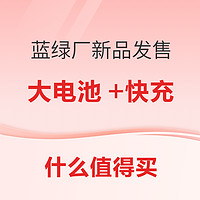 蓝绿厂新品发售

大电池 +快充

什么值得买